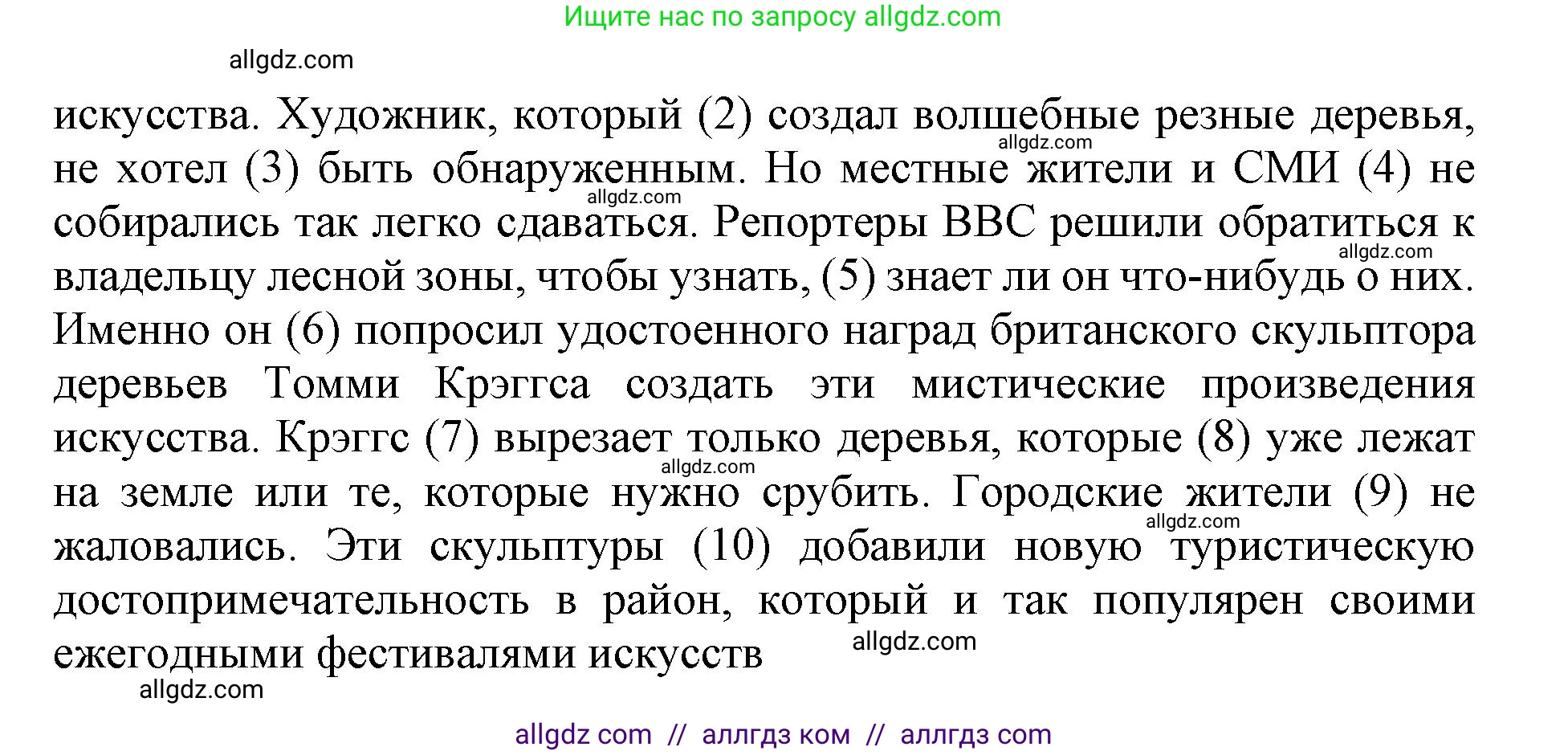 Ищите нас по запросу allgdz.com

allgdz.com

искусства. Художник, который (2) создал волшебные резные деревья, не хотел (3) быть обнаруженным. Но местные жители и СМИ (4) не собирались так легко сдаваться. Репортеры BBC решили обратиться к владельцу лесной зоны, чтобы узнать, (5) знает ли он что-нибудь о них. Именно он (6) попросил удостоенного наград британского скульптора деревьев Томми Крэггса создать эти мистические произведения искусства. Крэггс (7) вырезает только деревья, которые (8) уже лежат на земле или те, которые нужно срубить. Городские жители (9) не жаловались. Эти скульптуры (10) добавили новую туристическую достопримечательность в район, который и так популярен своими ежегодными фестивалями искусств

allgdz.com allgdz.com allgdz.com allgdz.com allgdz.com allgdz.com allgdz.com

allgdz com // аллгдз ком // аллгдз com